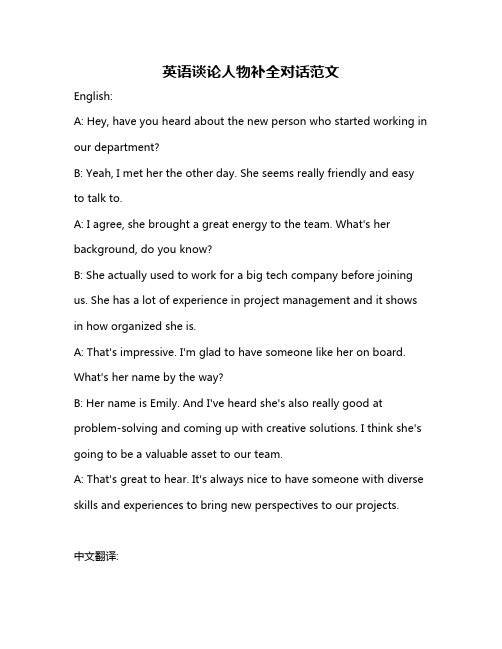 英语谈论人物补全对话范文

English:

A: Hey, have you heard about the new person who started working in our department?

B: Yeah, I met her the other day. She seems really friendly and easy to talk to.

A: I agree, she brought a great energy to the team. What's her background, do you know?

B: She actually used to work for a big tech company before joining us. She has a lot of experience in project management and it shows in how organized she is.

A: That's impressive. I'm glad to have someone like her on board. What's her name by the way?

B: Her name is Emily. And I've heard she's also really good at problem-solving and coming up with creative solutions. I think she's going to be a valuable asset to our team.

A: That's great to hear. It's always nice to have someone with diverse skills and experiences to bring new perspectives to our projects.

中文翻译: